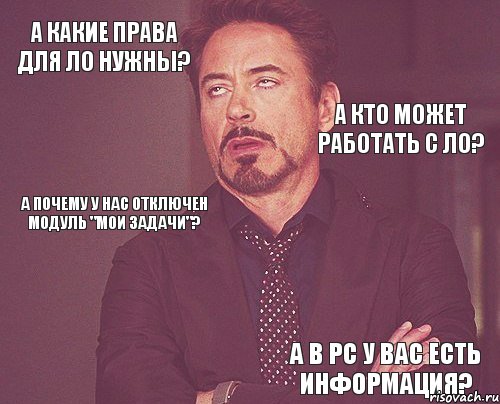 А КАКИЕ ПРАВА ДЛЯ ЛО НУЖНЫ?

А КТО МОЖЕТ РАБОТАТЬ С ЛО?

А ПОЧЕМУ У НАС ОТКЛЮЧЕН МОДУЛЬ "МОИ ЗАДАЧИ"?

А В РС У ВАС ЕСТЬ ИНФОРМАЦИЯ?

risovach.ru